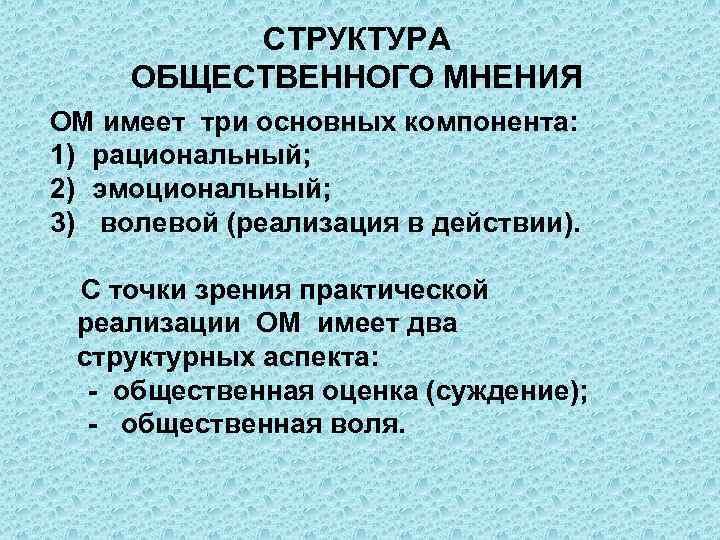 СТРУКТУРА ОБЩЕСТВЕННОГО МНЕНИЯ

ОМ имеет три основных компонента:
1) рациональный;
2) эмоциональный;
3) волевой (реализация в действии).

С точки зрения практической реализации ОМ имеет два структурных аспекта:
- общественная оценка (суждение);
- общественная воля.